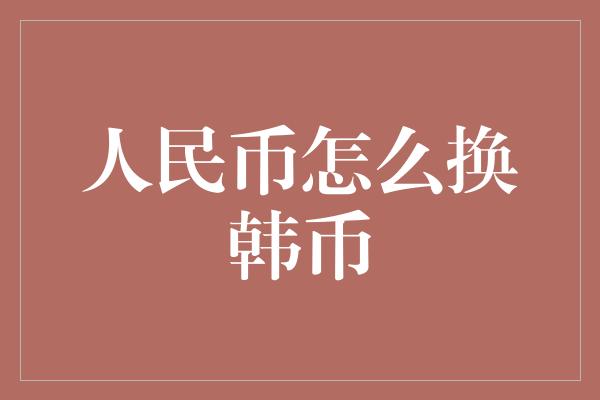 人民币怎么换韩币